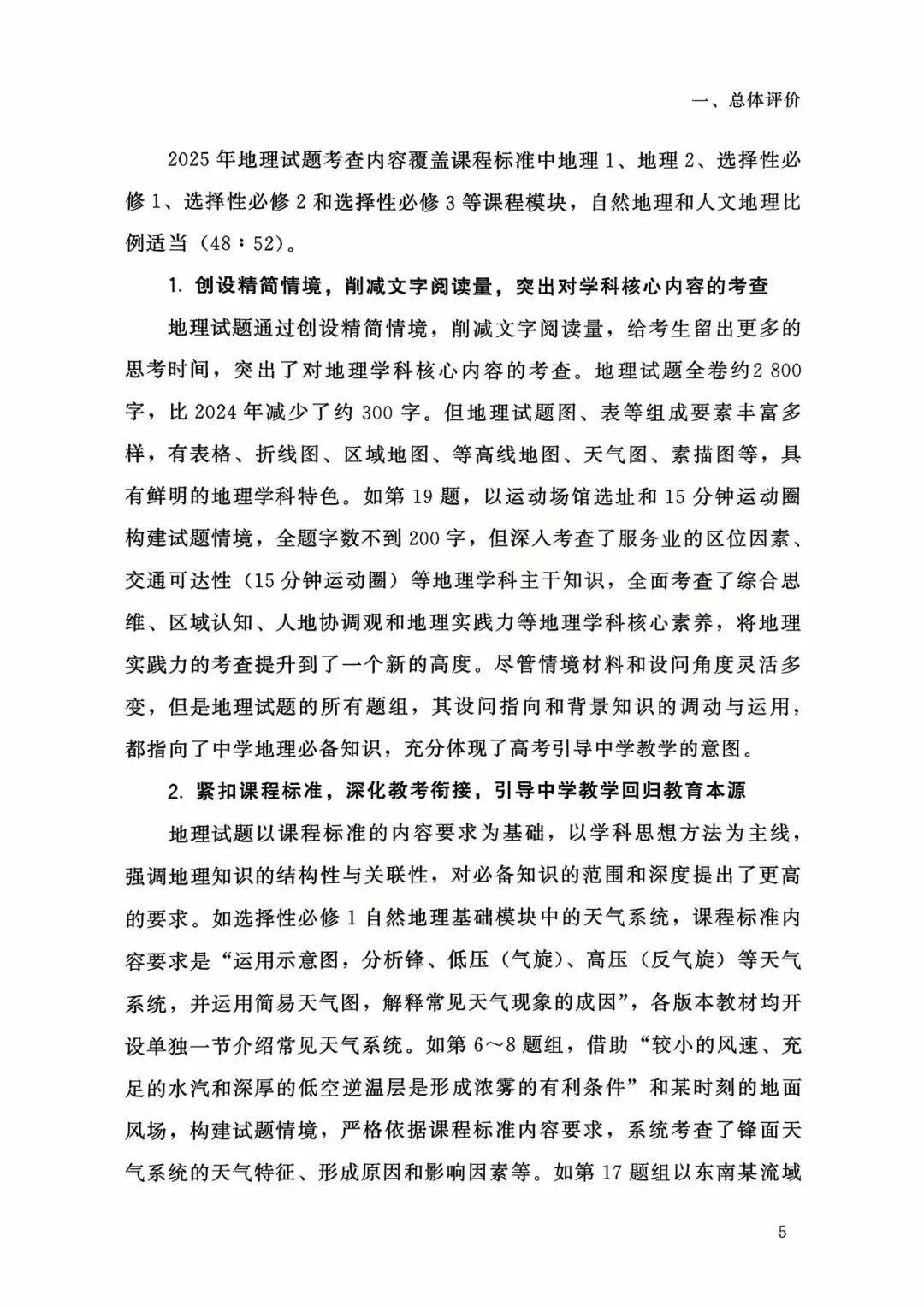 一、总体评价

2025年地理试题考查内容覆盖课程标准中地理1、地理2、选择性必修1、选择性必修2和选择性必修3等课程模块，自然地理和人文地理比例适当（48∶52）。

1. 创设精简情境，削减文字阅读量，突出对学科核心内容的考查

地理试题通过创设精简情境，削减文字阅读量，给考生留出更多的思考时间，突出了对地理学科核心内容的考查。地理试题全卷约2 800字，比2024年减少了约300字。但地理试题图、表等组成要素丰富多样，有表格、折线图、区域地图、等高线地图、天气图、素描图等，具有鲜明的地理学科特色。如第19题，以运动场馆选址和15分钟运动圈构建试题情境，全题字数不到200字，但深入考查了服务业的区位因素、交通可达性（15分钟运动圈）等地理学科主干知识，全面考查了综合思维、区域认知、人地协调观和地理实践力等地理学科核心素养，将地理实践力的考查提升到了一个新的高度。尽管情境材料和设问角度灵活多变，但是地理试题的所有题组，其设问指向和背景知识的调动与运用，都指向了中学地理必备知识，充分体现了高考引导中学教学的意图。

2. 紧扣课程标准，深化教考衔接，引导中学教学回归教育本源

地理试题以课程标准的内容要求为基础，以学科思想方法为主线，强调地理知识的结构性与关联性，对必备知识的范围和深度提出了更高的要求。如选择性必修1自然地理基础模块中的天气系统，课程标准内容要求是“运用示意图，分析锋、低压（气旋）、高压（反气旋）等天气系统，并运用简易天气图，解释常见天气现象的成因”，各版本教材均开设单独一节介绍常见天气系统。如第6～8题组，借助“较小的风速、充足的水汽和深厚的低空逆温层是形成浓雾的有利条件”和某时刻的地面风场，构建试题情境，严格依据课程标准内容要求，系统考查了锋面天气系统的天气特征、形成原因和影响因素等。如第17题组以东南某流域

5